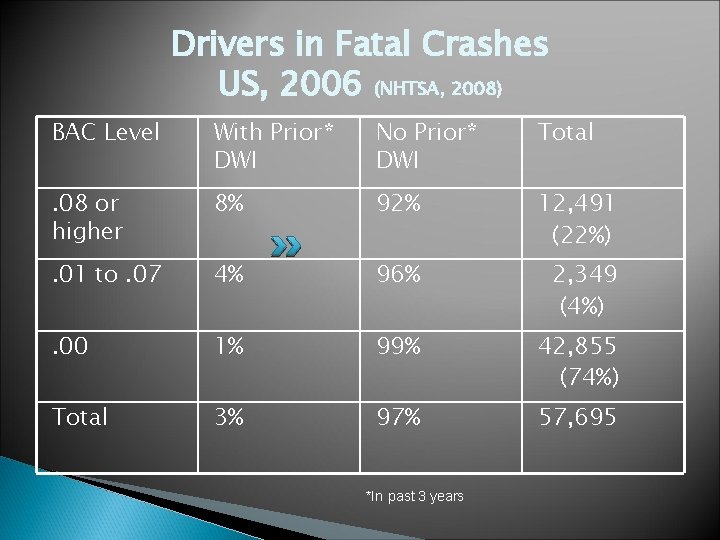 Drivers in Fatal Crashes
US, 2006 (NHTSA, 2008)

| BAC Level | With Prior* DWI | No Prior* DWI | Total |
|---|---|---|---|
| .08 or higher | 8% | 92% | 12,491 (22%) |
| .01 to .07 | 4% | 96% | 2,349 (4%) |
| .00 | 1% | 99% | 42,855 (74%) |
| Total | 3% | 97% | 57,695 |

*In past 3 years